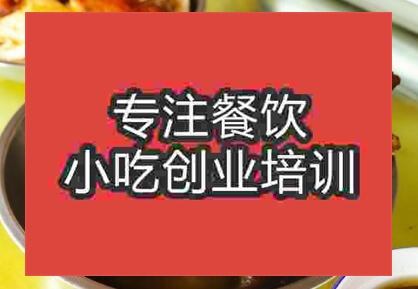 专注餐饮
小吃创业培训